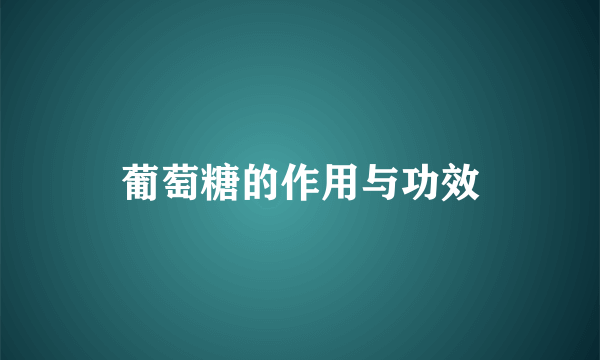 葡萄糖的作用与功效